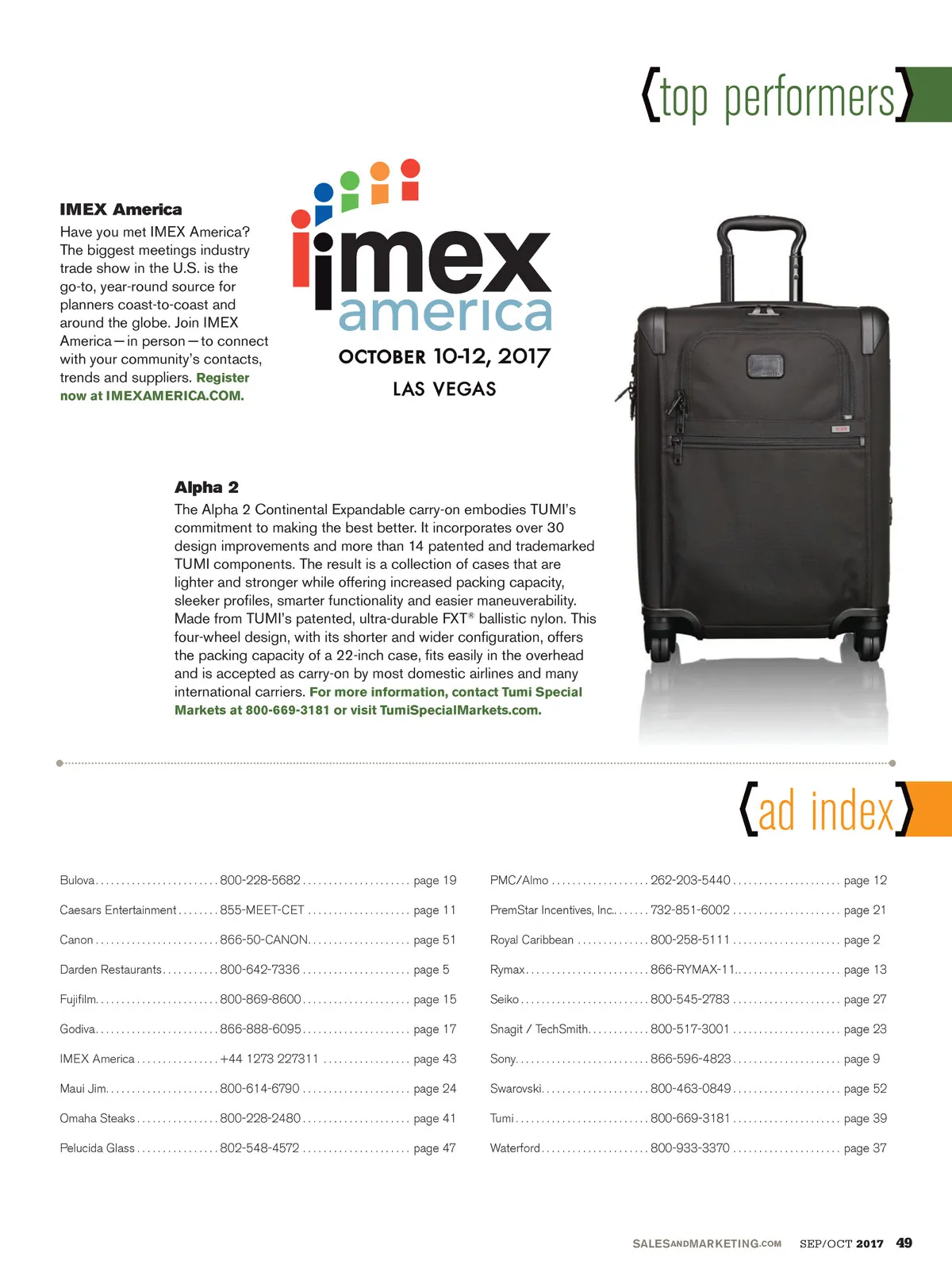 {top performers}

IMEX America

Have you met IMEX America? The biggest meetings industry trade show in the U.S. is the go-to, year-round source for planners coast-to-coast and around the globe. Join IMEX America—in person—to connect with your community's contacts, trends and suppliers. Register now at IMEXAMERICA.COM.

imex america

OCTOBER 10-12, 2017

LAS VEGAS

Alpha 2

The Alpha 2 Continental Expandable carry-on embodies TUMI's commitment to making the best better. It incorporates over 30 design improvements and more than 14 patented and trademarked TUMI components. The result is a collection of cases that are lighter and stronger while offering increased packing capacity, sleeker profiles, smarter functionality and easier maneuverability. Made from TUMI's patented, ultra-durable FXT® ballistic nylon. This four-wheel design, with its shorter and wider configuration, offers the packing capacity of a 22-inch case, fits easily in the overhead and is accepted as carry-on by most domestic airlines and many international carriers. For more information, contact Tumi Special Markets at 800-669-3181 or visit TumiSpecialMarkets.com.

{ad index}

Bulova 800-228-5682 page 19

Caesars Entertainment 855-MEET-CET page 11

Canon 866-50-CANON page 51

Darden Restaurants 800-642-7336 page 5

Fujifilm 800-869-8600 page 15

Godiva 866-888-6095 page 17

IMEX America +44 1273 227311 page 43

Maui Jim 800-614-6790 page 24

Omaha Steaks 800-228-2480 page 41

Pelucida Glass 802-548-4572 page 47

PMC/Almo 262-203-5440 page 12

PremStar Incentives, Inc. 732-851-6002 page 21

Royal Caribbean 800-258-5111 page 2

Rymax 866-RYMAX-11 page 13

Seiko 800-545-2783 page 27

Snagit / TechSmith 800-517-3001 page 23

Sony 866-596-4823 page 9

Swarovski 800-463-0849 page 52

Tumi 800-669-3181 page 39

Waterford 800-933-3370 page 37

SALESANDMARKETING.COM SEP/OCT 2017 49